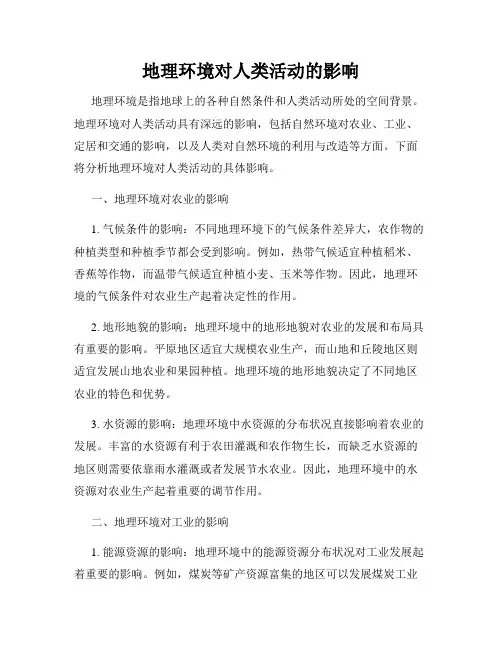 地理环境对人类活动的影响

地理环境是指地球上的各种自然条件和人类活动所处的空间背景。地理环境对人类活动具有深远的影响，包括自然环境对农业、工业、定居和交通的影响，以及人类对自然环境的利用与改造等方面。下面将分析地理环境对人类活动的具体影响。

一、地理环境对农业的影响

1. 气候条件的影响：不同地理环境下的气候条件差异大，农作物的种植类型和种植季节都会受到影响。例如，热带气候适宜种植稻米、香蕉等作物，而温带气候适宜种植小麦、玉米等作物。因此，地理环境的气候条件对农业生产起着决定性的作用。

2. 地形地貌的影响：地理环境中的地形地貌对农业的发展和布局具有重要的影响。平原地区适宜大规模农业生产，而山地和丘陵地区则适宜发展山地农业和果园种植。地理环境的地形地貌决定了不同地区农业的特色和优势。

3. 水资源的影响：地理环境中水资源的分布状况直接影响着农业的发展。丰富的水资源有利于农田灌溉和农作物生长，而缺乏水资源的地区则需要依靠雨水灌溉或者发展节水农业。因此，地理环境中的水资源对农业生产起着重要的调节作用。

二、地理环境对工业的影响

1. 能源资源的影响：地理环境中的能源资源分布状况对工业发展起着重要的影响。例如，煤炭等矿产资源富集的地区可以发展煤炭工业